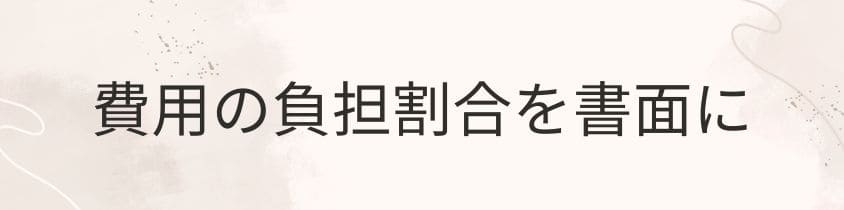 費用の負担割合を書面に